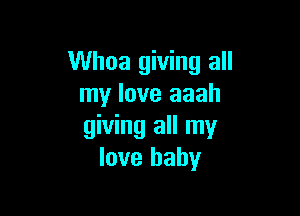 Whoa giving all my love aaah giving all my love baby